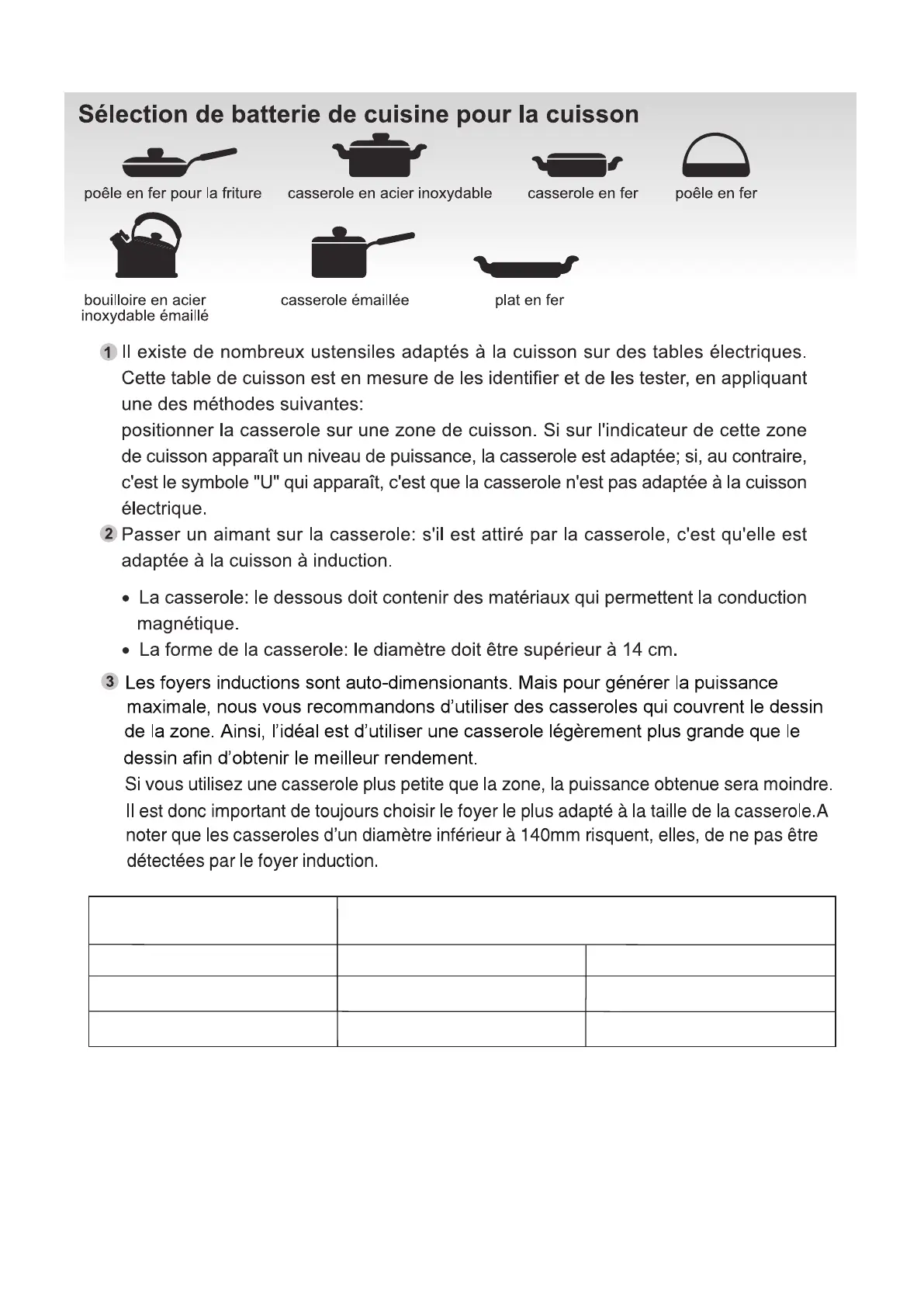 Sélection de batterie de cuisine pour la cuisson

poêle en fer pour la friture
casserole en acier inoxydable
casserole en fer
poêle en fer
bouilloire en acier inoxydable émaillé
casserole émaillée
plat en fer

1 Il existe de nombreux ustensiles adaptés à la cuisson sur des tables électriques. Cette table de cuisson est en mesure de les identifier et de les tester, en appliquant une des méthodes suivantes:
positionner la casserole sur une zone de cuisson. Si sur l'indicateur de cette zone de cuisson apparaît un niveau de puissance, la casserole est adaptée; si, au contraire, c'est le symbole "U" qui apparaît, c'est que la casserole n'est pas adaptée à la cuisson électrique.
2 Passer un aimant sur la casserole: s'il est attiré par la casserole, c'est qu'elle est adaptée à la cuisson à induction.

• La casserole: le dessous doit contenir des matériaux qui permettent la conduction magnétique.
• La forme de la casserole: le diamètre doit être supérieur à 14 cm.

3 Les foyers inductions sont auto-dimensionants. Mais pour générer la puissance maximale, nous vous recommandons d'utiliser des casseroles qui couvrent le dessin de la zone. Ainsi, l'idéal est d'utiliser une casserole légèrement plus grande que le dessin afin d'obtenir le meilleur rendement.
Si vous utilisez une casserole plus petite que la zone, la puissance obtenue sera moindre. Il est donc important de toujours choisir le foyer le plus adapté à la taille de la casserole.A noter que les casseroles d'un diamètre inférieur à 140mm risquent, elles, de ne pas être détectées par le foyer induction.